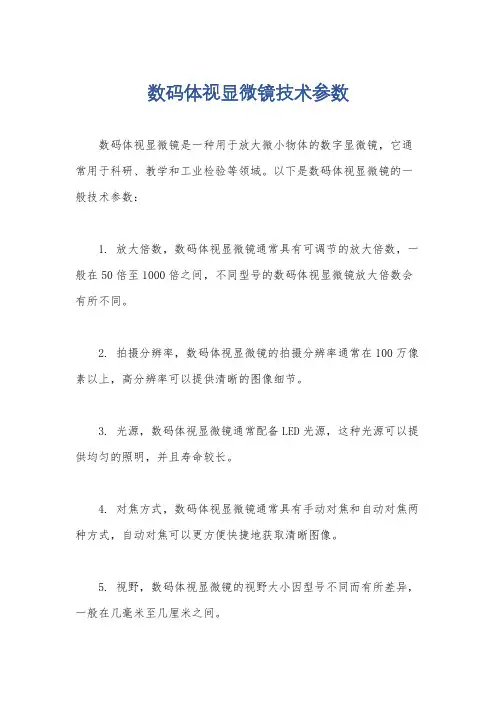 数码体视显微镜技术参数

数码体视显微镜是一种用于放大微小物体的数字显微镜，它通常用于科研、教学和工业检验等领域。以下是数码体视显微镜的一般技术参数：

1. 放大倍数，数码体视显微镜通常具有可调节的放大倍数，一般在50倍至1000倍之间，不同型号的数码体视显微镜放大倍数会有所不同。

2. 拍摄分辨率，数码体视显微镜的拍摄分辨率通常在100万像素以上，高分辨率可以提供清晰的图像细节。

3. 光源，数码体视显微镜通常配备LED光源，这种光源可以提供均匀的照明，并且寿命较长。

4. 对焦方式，数码体视显微镜通常具有手动对焦和自动对焦两种方式，自动对焦可以更方便快捷地获取清晰图像。

5. 视野，数码体视显微镜的视野大小因型号不同而有所差异，一般在几毫米至几厘米之间。